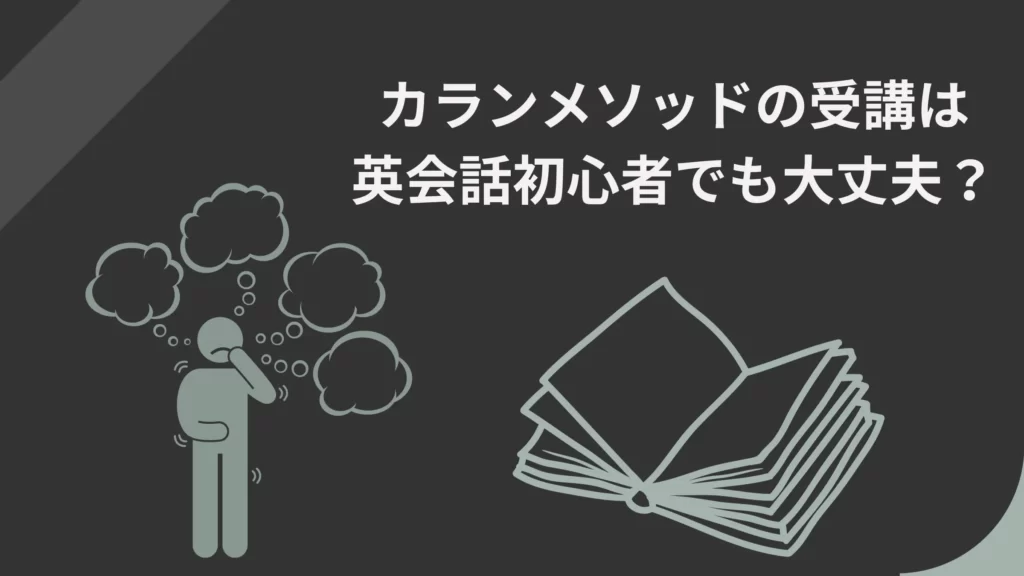 カランメソッドの受講は
英会話初心者でも大丈夫？